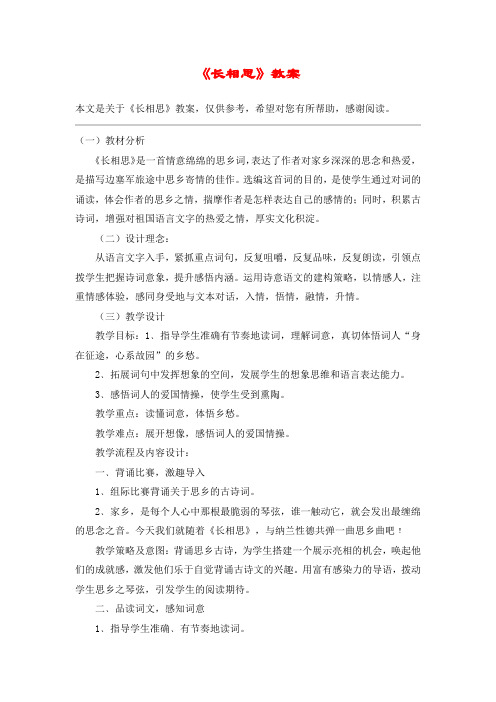 《长相思》教案

本文是关于《长相思》教案，仅供参考，希望对您有所帮助，感谢阅读。

（一）教材分析

《长相思》是一首情意绵绵的思乡词，表达了作者对家乡深深的思念和热爱，是描写边塞军旅途中思乡寄情的佳作。选编这首词的目的，是使学生通过对词的诵读，体会作者的思乡之情，揣摩作者是怎样表达自己的感情的；同时，积累古诗词，增强对祖国语言文字的热爱之情，厚实文化积淀。

（二）设计理念：

从语言文字入手，紧抓重点词句，反复咀嚼，反复品味，反复朗读，引领点拨学生把握诗词意象，提升感悟内涵。运用诗意语文的建构策略，以情感人，注重情感体验，感同身受地与文本对话，入情，悟情，融情，升情。

（三）教学设计

教学目标：1、指导学生准确有节奏地读词，理解词意，真切体悟词人“身在征途，心系故园”的乡愁。

2、拓展词句中发挥想象的空间，发展学生的想象思维和语言表达能力。

3、感悟词人的爱国情操，使学生受到熏陶。

教学重点：读懂词意，体悟乡愁。

教学难点：展开想像，感悟词人的爱国情操。

教学流程及内容设计：

一、背诵比赛，激趣导入

1、组际比赛背诵关于思乡的古诗词。

2、家乡，是每个人心中那根最脆弱的琴弦，谁一触动它，就会发出最缠绵的思念之音。今天我们就随着《长相思》，与纳兰性德共弹一曲思乡曲吧！

教学策略及意图：背诵思乡古诗，为学生搭建一个展示亮相的机会，唤起他们的成就感，激发他们乐于自觉背诵古诗文的兴趣，用富有感染力的导语，拨动学生思乡之琴弦，引发学生的阅读期待。

二、品读词文，感知词意

1、指导学生准确、有节奏地读词。